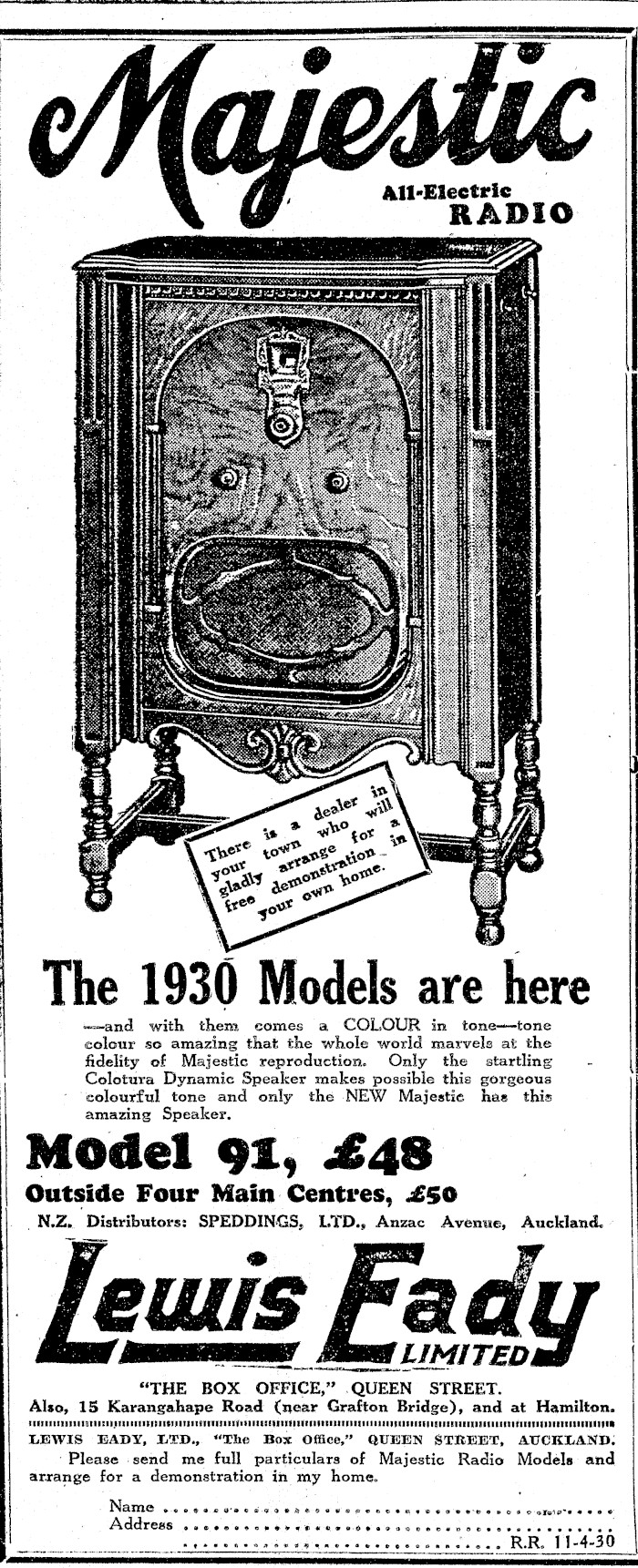 Majestic
All-Electric RADIO

There is a dealer in your town who will gladly arrange for a free demonstration in your own home.

The 1930 Models are here

—and with them comes a COLOUR in tone—tone colour so amazing that the whole world marvels at the fidelity of Majestic reproduction. Only the startling Colotura Dynamic Speaker makes possible this gorgeous colourful tone and only the NEW Majestic has this amazing Speaker.

Model 91, £48
Outside Four Main Centres, £50
N.Z. Distributors: SPEDDINGS, LTD., Anzac Avenue, Auckland.

Lewis Eady LIMITED

"THE BOX OFFICE," QUEEN STREET.
Also, 15 Karangahape Road (near Grafton Bridge), and at Hamilton.

LEWIS EADY, LTD., "The Box Office," QUEEN STREET, AUCKLAND.
Please send me full particulars of Majestic Radio Models and arrange for a demonstration in my home.

Name ..........
Address ..........
.......... R.R. 11-4-30